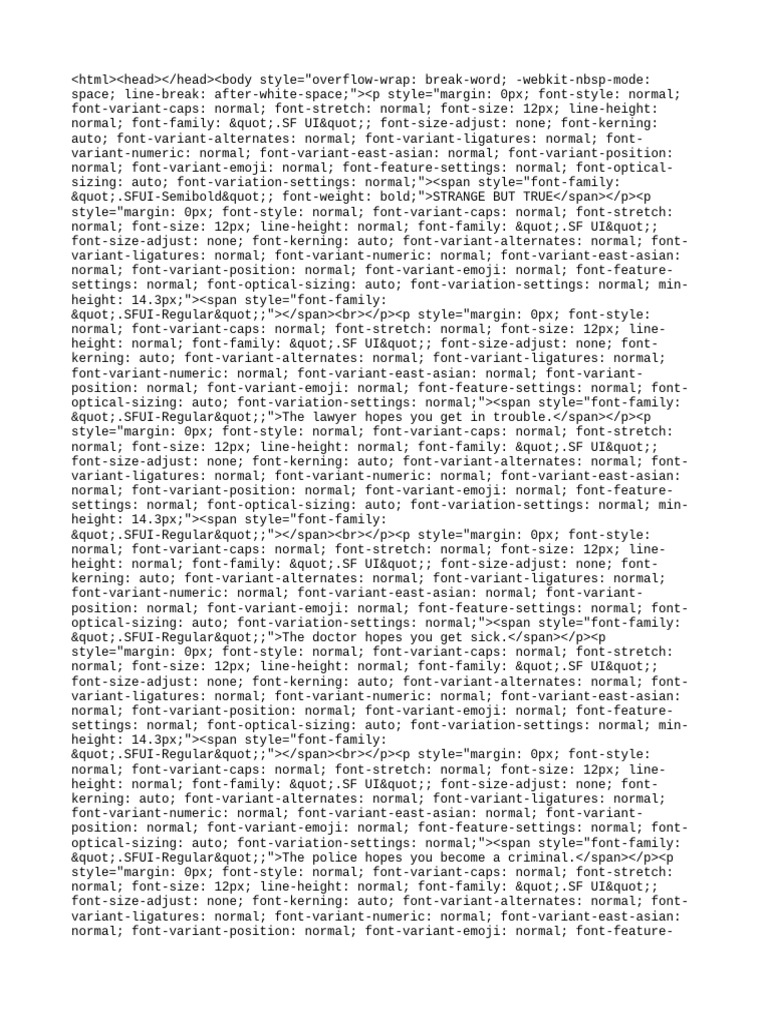 <html><head></head><body style="overflow-wrap: break-word; -webkit-nbsp-mode: space; line-break: after-white-space;"><p style="margin: 0px; font-style: normal; font-variant-caps: normal; font-stretch: normal; font-size: 12px; line-height: normal; font-family: &quot;.SF UI&quot;; font-size-adjust: none; font-kerning: auto; font-variant-alternates: normal; font-variant-ligatures: normal; font-variant-numeric: normal; font-variant-east-asian: normal; font-variant-position: normal; font-variant-emoji: normal; font-feature-settings: normal; font-optical-sizing: auto; font-variation-settings: normal;"><span style="font-family: &quot;.SFUI-Semibold&quot;; font-weight: bold;">STRANGE BUT TRUE</span></p><p style="margin: 0px; font-style: normal; font-variant-caps: normal; font-stretch: normal; font-size: 12px; line-height: normal; font-family: &quot;.SF UI&quot;; font-size-adjust: none; font-kerning: auto; font-variant-alternates: normal; font-variant-ligatures: normal; font-variant-numeric: normal; font-variant-east-asian: normal; font-variant-position: normal; font-variant-emoji: normal; font-feature-settings: normal; font-optical-sizing: auto; font-variation-settings: normal; min-height: 14.3px;"><span style="font-family: &quot;.SFUI-Regular&quot;;"></span><br></p><p style="margin: 0px; font-style: normal; font-variant-caps: normal; font-stretch: normal; font-size: 12px; line-height: normal; font-family: &quot;.SF UI&quot;; font-size-adjust: none; font-kerning: auto; font-variant-alternates: normal; font-variant-ligatures: normal; font-variant-numeric: normal; font-variant-east-asian: normal; font-variant-position: normal; font-variant-emoji: normal; font-feature-settings: normal; font-optical-sizing: auto; font-variation-settings: normal;"><span style="font-family: &quot;.SFUI-Regular&quot;;">The lawyer hopes you get in trouble.</span></p><p style="margin: 0px; font-style: normal; font-variant-caps: normal; font-stretch: normal; font-size: 12px; line-height: normal; font-family: &quot;.SF UI&quot;; font-size-adjust: none; font-kerning: auto; font-variant-alternates: normal; font-variant-ligatures: normal; font-variant-numeric: normal; font-variant-east-asian: normal; font-variant-position: normal; font-variant-emoji: normal; font-feature-settings: normal; font-optical-sizing: auto; font-variation-settings: normal; min-height: 14.3px;"><span style="font-family: &quot;.SFUI-Regular&quot;;"></span><br></p><p style="margin: 0px; font-style: normal; font-variant-caps: normal; font-stretch: normal; font-size: 12px; line-height: normal; font-family: &quot;.SF UI&quot;; font-size-adjust: none; font-kerning: auto; font-variant-alternates: normal; font-variant-ligatures: normal; font-variant-numeric: normal; font-variant-east-asian: normal; font-variant-position: normal; font-variant-emoji: normal; font-feature-settings: normal; font-optical-sizing: auto; font-variation-settings: normal;"><span style="font-family: &quot;.SFUI-Regular&quot;;">The doctor hopes you get sick.</span></p><p style="margin: 0px; font-style: normal; font-variant-caps: normal; font-stretch: normal; font-size: 12px; line-height: normal; font-family: &quot;.SF UI&quot;; font-size-adjust: none; font-kerning: auto; font-variant-alternates: normal; font-variant-ligatures: normal; font-variant-numeric: normal; font-variant-east-asian: normal; font-variant-position: normal; font-variant-emoji: normal; font-feature-settings: normal; font-optical-sizing: auto; font-variation-settings: normal; min-height: 14.3px;"><span style="font-family: &quot;.SFUI-Regular&quot;;"></span><br></p><p style="margin: 0px; font-style: normal; font-variant-caps: normal; font-stretch: normal; font-size: 12px; line-height: normal; font-family: &quot;.SF UI&quot;; font-size-adjust: none; font-kerning: auto; font-variant-alternates: normal; font-variant-ligatures: normal; font-variant-numeric: normal; font-variant-east-asian: normal; font-variant-position: normal; font-variant-emoji: normal; font-feature-settings: normal; font-optical-sizing: auto; font-variation-settings: normal;"><span style="font-family: &quot;.SFUI-Regular&quot;;">The police hopes you become a criminal.</span></p><p style="margin: 0px; font-style: normal; font-variant-caps: normal; font-stretch: normal; font-size: 12px; line-height: normal; font-family: &quot;.SF UI&quot;; font-size-adjust: none; font-kerning: auto; font-variant-alternates: normal; font-variant-ligatures: normal; font-variant-numeric: normal; font-variant-east-asian: normal; font-variant-position: normal; font-variant-emoji: normal; font-feature-